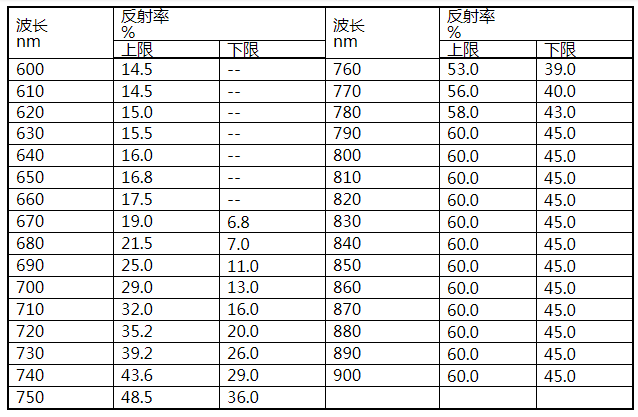 | 波长 nm | 反射率 % |  | 波长 nm | 反射率 % |  |
|---|---|---|---|---|---|
|  | 上限 | 下限 |  | 上限 | 下限 |
| 600 | 14.5 | -- | 760 | 53.0 | 39.0 |
| 610 | 14.5 | -- | 770 | 56.0 | 40.0 |
| 620 | 15.0 | -- | 780 | 58.0 | 43.0 |
| 630 | 15.5 | -- | 790 | 60.0 | 45.0 |
| 640 | 16.0 | -- | 800 | 60.0 | 45.0 |
| 650 | 16.8 | -- | 810 | 60.0 | 45.0 |
| 660 | 17.5 | -- | 820 | 60.0 | 45.0 |
| 670 | 19.0 | 6.8 | 830 | 60.0 | 45.0 |
| 680 | 21.5 | 7.0 | 840 | 60.0 | 45.0 |
| 690 | 25.0 | 11.0 | 850 | 60.0 | 45.0 |
| 700 | 29.0 | 13.0 | 860 | 60.0 | 45.0 |
| 710 | 32.0 | 16.0 | 870 | 60.0 | 45.0 |
| 720 | 35.2 | 20.0 | 880 | 60.0 | 45.0 |
| 730 | 39.2 | 26.0 | 890 | 60.0 | 45.0 |
| 740 | 43.6 | 29.0 | 900 | 60.0 | 45.0 |
| 750 | 48.5 | 36.0 |  |  |  |